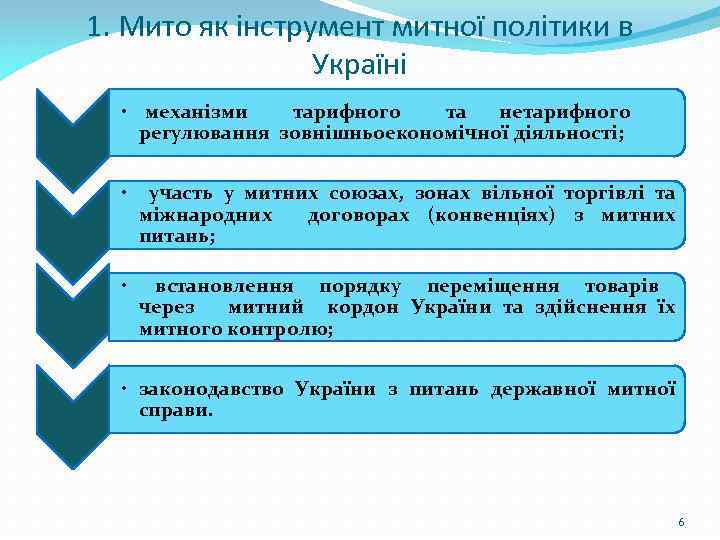 1. Мито як інструмент митної політики в Україні

• механізми тарифного та нетарифного регулювання зовнішньоекономічної діяльності;

• участь у митних союзах, зонах вільної торгівлі та міжнародних договорах (конвенціях) з митних питань;

• встановлення порядку переміщення товарів через митний кордон України та здійснення їх митного контролю;

• законодавство України з питань державної митної справи.

6